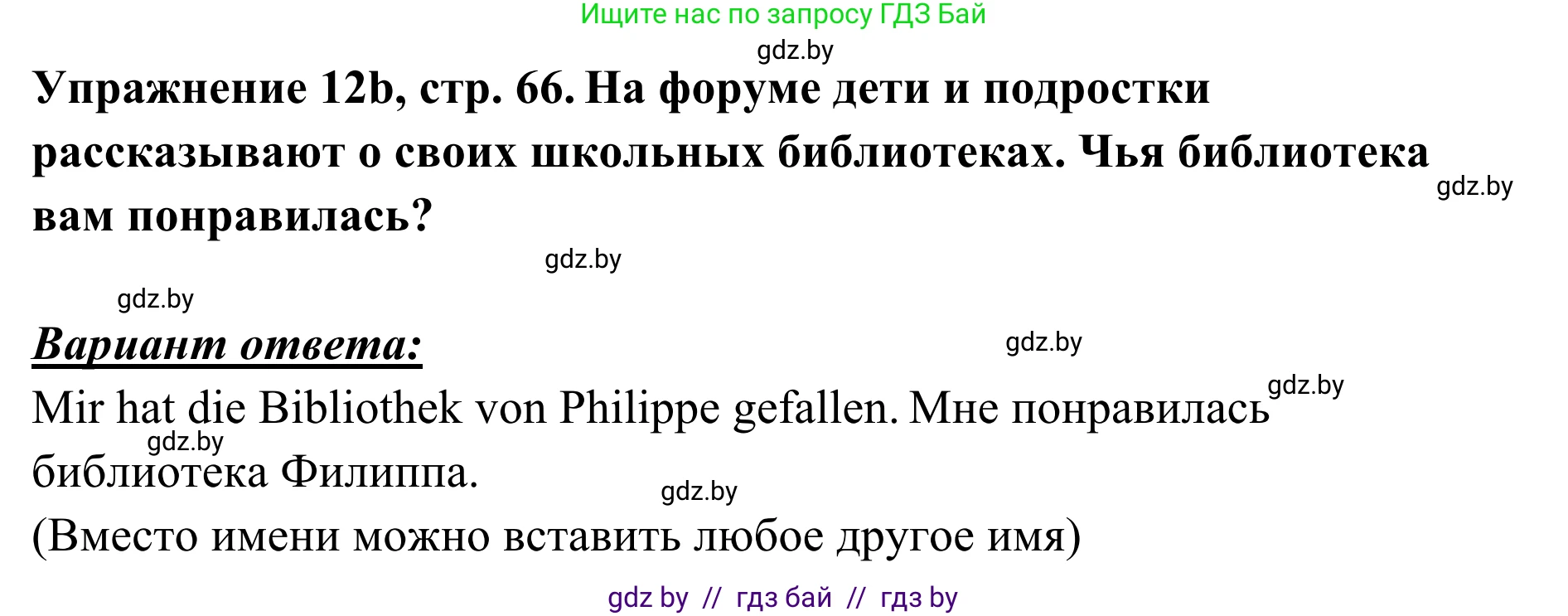 Ищите нас по запросу ГДЗ Бай

gdz.by

Упражнение 12b, стр. 66. На форуме дети и подростки рассказывают о своих школьных библиотеках. Чья библиотека вам понравилась?

gdz.by

gdz.by

gdz.by

Вариант ответа:

gdz.by

gdz.by

Mir hat die Bibliothek von Philippe gefallen. Мне понравилась библиотека Филиппа.

gdz.by

gdz.by

(Вместо имени можно вставить любое другое имя)

gdz by // гдз бай // гдз by